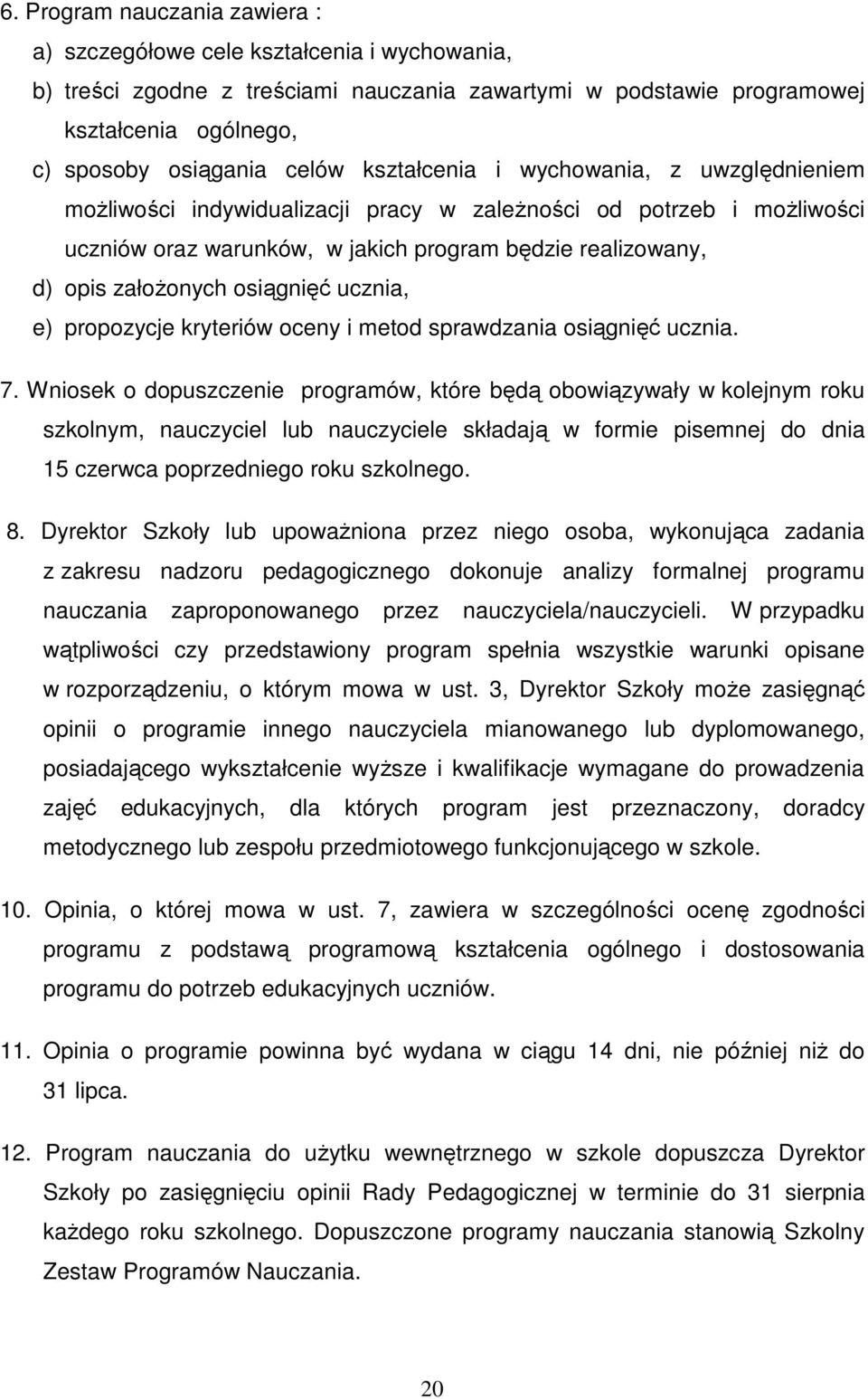 6. Program nauczania zawiera :

a) szczegółowe cele kształcenia i wychowania,

b) treści zgodne z treściami nauczania zawartymi w podstawie programowej kształcenia ogólnego,

c) sposoby osiągania celów kształcenia i wychowania, z uwzględnieniem możliwości indywidualizacji pracy w zależności od potrzeb i możliwości uczniów oraz warunków, w jakich program będzie realizowany,

d) opis założonych osiągnięć ucznia,

e) propozycje kryteriów oceny i metod sprawdzania osiągnięć ucznia.

7. Wniosek o dopuszczenie programów, które będą obowiązywały w kolejnym roku szkolnym, nauczyciel lub nauczyciele składają w formie pisemnej do dnia 15 czerwca poprzedniego roku szkolnego.

8. Dyrektor Szkoły lub upoważniona przez niego osoba, wykonująca zadania z zakresu nadzoru pedagogicznego dokonuje analizy formalnej programu nauczania zaproponowanego przez nauczyciela/nauczycieli. W przypadku wątpliwości czy przedstawiony program spełnia wszystkie warunki opisane w rozporządzeniu, o którym mowa w ust. 3, Dyrektor Szkoły może zasięgnąć opinii o programie innego nauczyciela mianowanego lub dyplomowanego, posiadającego wykształcenie wyższe i kwalifikacje wymagane do prowadzenia zajęć edukacyjnych, dla których program jest przeznaczony, doradcy metodycznego lub zespołu przedmiotowego funkcjonującego w szkole.

10. Opinia, o której mowa w ust. 7, zawiera w szczególności ocenę zgodności programu z podstawą programową kształcenia ogólnego i dostosowania programu do potrzeb edukacyjnych uczniów.

11. Opinia o programie powinna być wydana w ciągu 14 dni, nie później niż do 31 lipca.

12. Program nauczania do użytku wewnętrznego w szkole dopuszcza Dyrektor Szkoły po zasięgnięciu opinii Rady Pedagogicznej w terminie do 31 sierpnia każdego roku szkolnego. Dopuszczone programy nauczania stanowią Szkolny Zestaw Programów Nauczania.

20